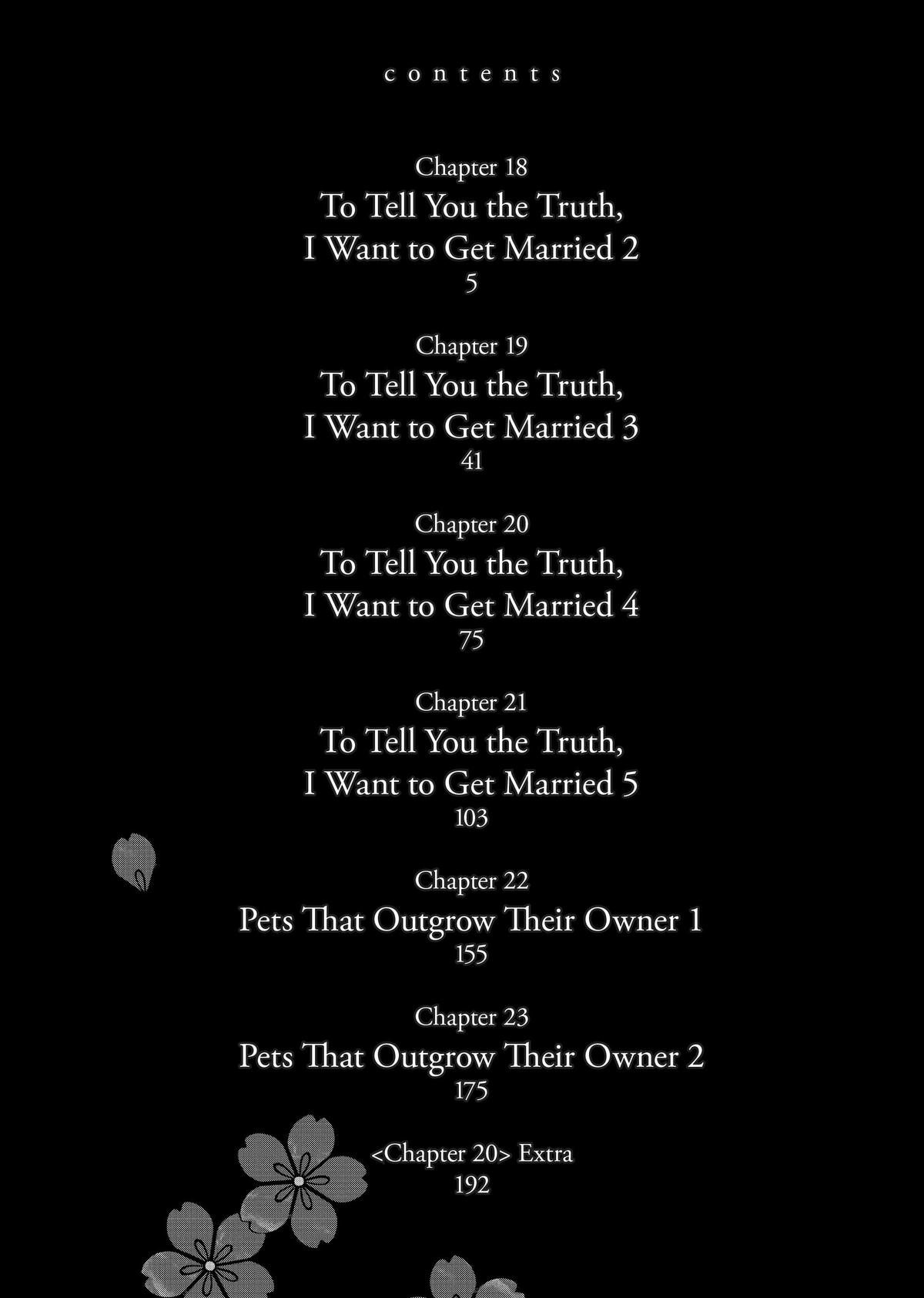 contents

Chapter 18
To Tell You the Truth,
I Want to Get Married 2
5

Chapter 19
To Tell You the Truth,
I Want to Get Married 3
41

Chapter 20
To Tell You the Truth,
I Want to Get Married 4
75

Chapter 21
To Tell You the Truth,
I Want to Get Married 5
103

Chapter 22
Pets That Outgrow Their Owner 1
155

Chapter 23
Pets That Outgrow Their Owner 2
175

<Chapter 20> Extra
192